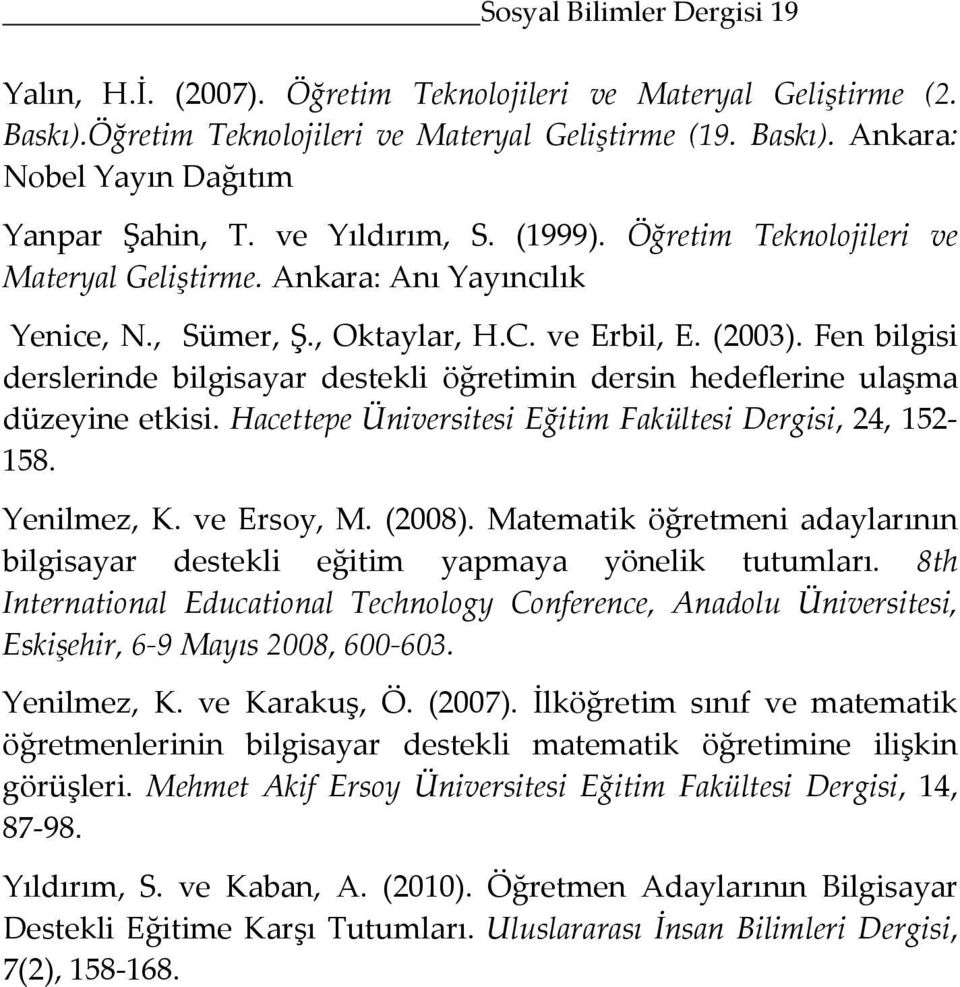 Sosyal Bilimler Dergisi 19

Yalın, H.İ. (2007). Öğretim Teknolojileri ve Materyal Geliştirme (2. Baskı).Öğretim Teknolojileri ve Materyal Geliştirme (19. Baskı). Ankara: Nobel Yayın Dağıtım

Yanpar Şahin, T. ve Yıldırım, S. (1999). Öğretim Teknolojileri ve Materyal Geliştirme. Ankara: Anı Yayıncılık

Yenice, N., Sümer, Ş., Oktaylar, H.C. ve Erbil, E. (2003). Fen bilgisi derslerinde bilgisayar destekli öğretimin dersin hedeflerine ulaşma düzeyine etkisi. Hacettepe Üniversitesi Eğitim Fakültesi Dergisi, 24, 152-158.

Yenilmez, K. ve Ersoy, M. (2008). Matematik öğretmeni adaylarının bilgisayar destekli eğitim yapmaya yönelik tutumları. 8th International Educational Technology Conference, Anadolu Üniversitesi, Eskişehir, 6-9 Mayıs 2008, 600-603.

Yenilmez, K. ve Karakuş, Ö. (2007). İlköğretim sınıf ve matematik öğretmenlerinin bilgisayar destekli matematik öğretimine ilişkin görüşleri. Mehmet Akif Ersoy Üniversitesi Eğitim Fakültesi Dergisi, 14, 87-98.

Yıldırım, S. ve Kaban, A. (2010). Öğretmen Adaylarının Bilgisayar Destekli Eğitime Karşı Tutumları. Uluslararası İnsan Bilimleri Dergisi, 7(2), 158-168.